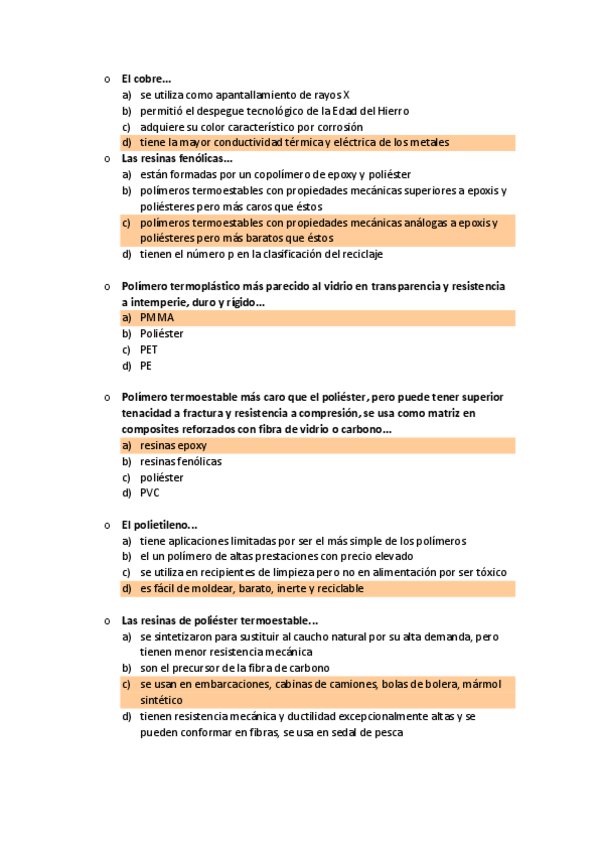 o El cobre…
a) se utiliza como apantallamiento de rayos X
b) permitió el despegue tecnológico de la Edad del Hierro
c) adquiere su color característico por corrosión
d) tiene la mayor conductividad térmica y eléctrica de los metales

o Las resinas fenólicas…
a) están formadas por un copolímero de epoxy y poliéster
b) polímeros termoestables con propiedades mecánicas superiores a epoxis y poliésteres pero más caros que éstos
c) polímeros termoestables con propiedades mecánicas análogas a epoxis y poliésteres pero más baratos que éstos
d) tienen el número p en la clasificación del reciclaje

o Polímero termoplástico más parecido al vidrio en transparencia y resistencia a intemperie, duro y rígido…
a) PMMA
b) Poliéster
c) PET
d) PE

o Polímero termoestable más caro que el poliéster, pero puede tener superior tenacidad a fractura y resistencia a compresión, se usa como matriz en composites reforzados con fibra de vidrio o carbono…
a) resinas epoxy
b) resinas fenólicas
c) poliéster
d) PVC

o El polietileno…
a) tiene aplicaciones limitadas por ser el más simple de los polímeros
b) el un polímero de altas prestaciones con precio elevado
c) se utiliza en recipientes de limpieza pero no en alimentación por ser tóxico
d) es fácil de moldear, barato, inerte y reciclable

o Las resinas de poliéster termoestable…
a) se sintetizaron para sustituir al caucho natural por su alta demanda, pero tienen menor resistencia mecánica
b) son el precursor de la fibra de carbono
c) se usan en embarcaciones, cabinas de camiones, bolas de bolera, mármol sintético
d) tienen resistencia mecánica y ductilidad excepcionalmente altas y se pueden conformar en fibras, se usa en sedal de pesca